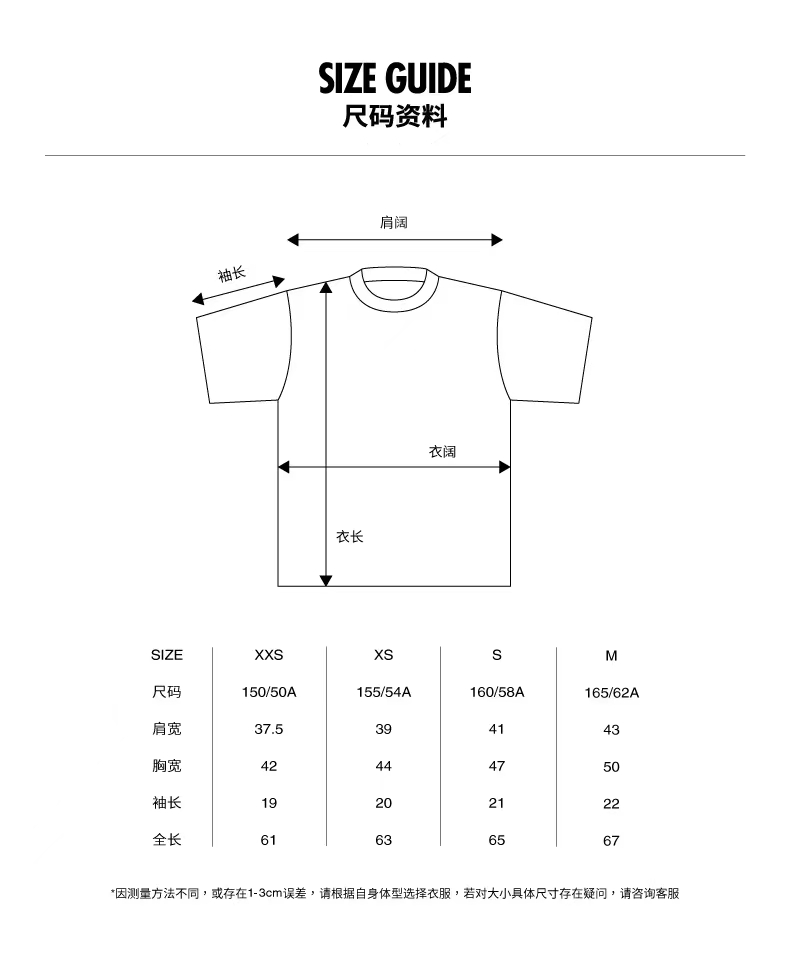 SIZE GUIDE
尺码资料

肩阔

袖长

衣阔

衣长

| SIZE | XXS | XS | S | M |
|---|---|---|---|---|
| 尺码 | 150/50A | 155/54A | 160/58A | 165/62A |
| 肩宽 | 37.5 | 39 | 41 | 43 |
| 胸宽 | 42 | 44 | 47 | 50 |
| 袖长 | 19 | 20 | 21 | 22 |
| 全长 | 61 | 63 | 65 | 67 |

*因测量方法不同，或存在1-3cm误差，请根据自身体型选择衣服，若对大小具体尺寸存在疑问，请咨询客服